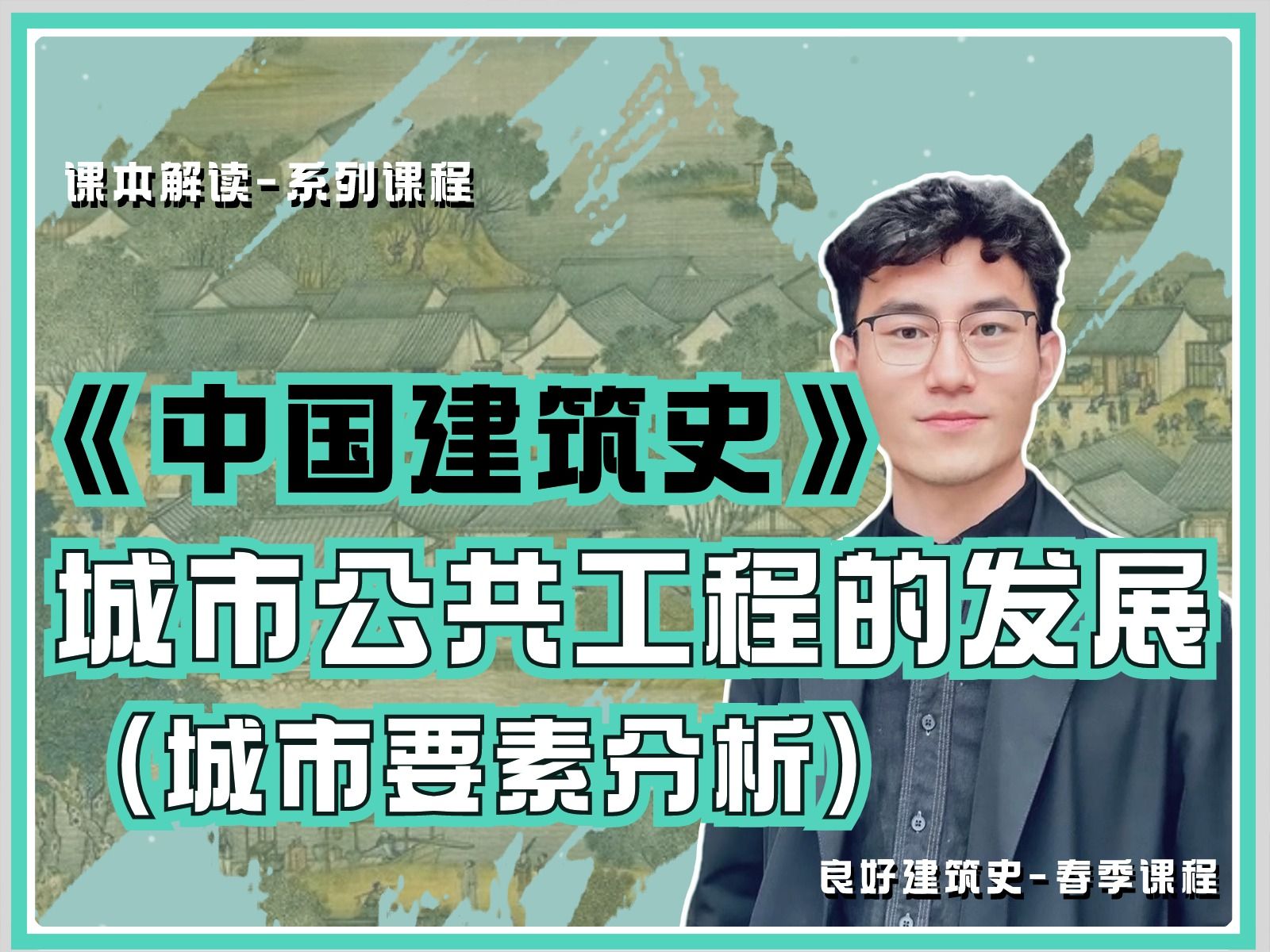 课本解读-系列课程

《中国建筑史》
城市公共工程的发展
（城市要素分析）

良好建筑史-春季课程